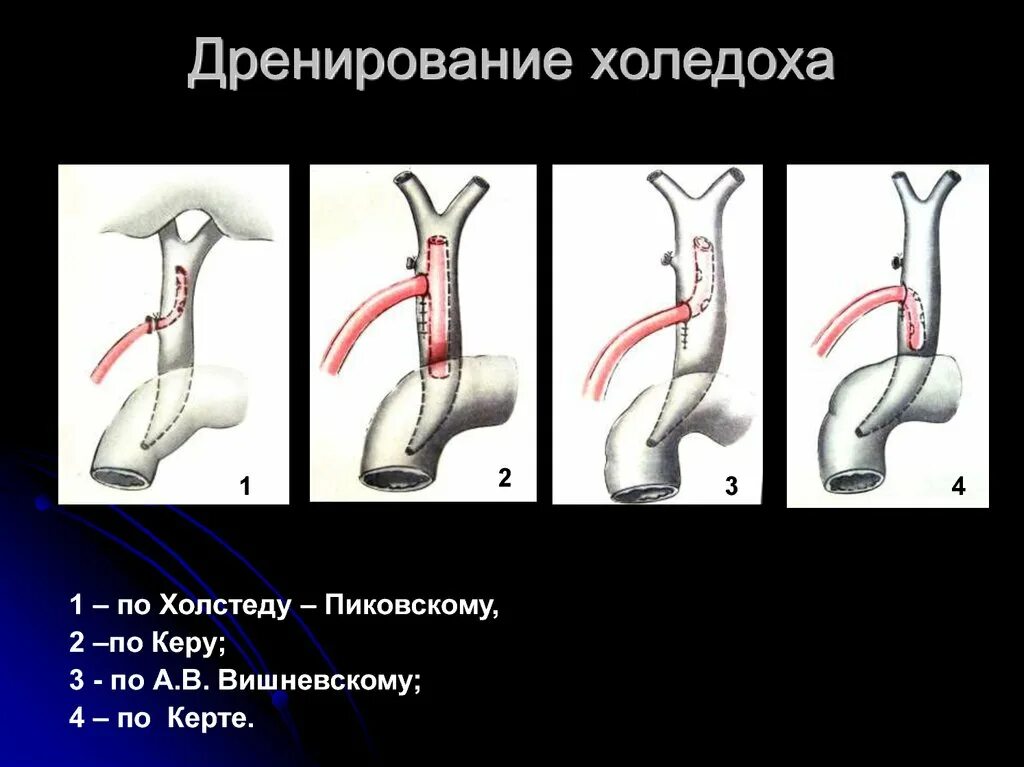 Дренирование холедоха

1

2

3

4

1 – по Холстеду – Пиковскому,

2 –по Керу;

3 - по А.В. Вишневскому;

4 – по Керте.